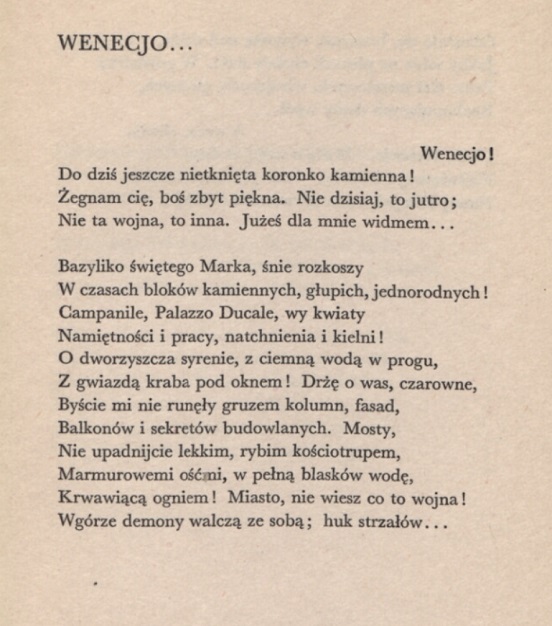 WENECJO...

Wenecjo!
Do dziś jeszcze nietknięta koronko kamienna!
Żegnam cię, boś zbyt piękna. Nie dzisiaj, to jutro;
Nie ta wojna, to inna. Jużeś dla mnie widmem...

Bazyliko świętego Marka, śnie rozkoszy
W czasach bloków kamiennych, głupich, jednorodnych!
Campanile, Palazzo Ducale, wy kwiaty
Namiętności i pracy, natchnienia i kielni!
O dworzyszcza syrenie, z ciemną wodą w progu,
Z gwiazdą kraba pod oknem! Drżę o was, czarowne,
Byście mi nie runęły gruzem kolumn, fasad,
Balkonów i sekretów budowlanych. Mosty,
Nie upadnijcie lekkim, rybim kościotrupem,
Marmurowemi ośćmi, w pełną blasków wodę,
Krwawiącą ogniem! Miasto, nie wiesz co to wojna!
Wgórze demony walczą ze sobą; huk strzałów...